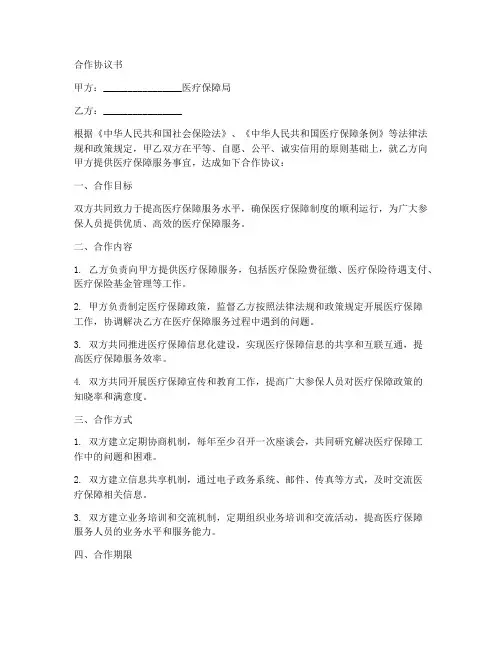 合作协议书

甲方：________________医疗保障局

乙方：________________

根据《中华人民共和国社会保险法》、《中华人民共和国医疗保障条例》等法律法规和政策规定，甲乙双方在平等、自愿、公平、诚实信用的原则基础上，就乙方向甲方提供医疗保障服务事宜，达成如下合作协议：

一、合作目标

双方共同致力于提高医疗保障服务水平，确保医疗保障制度的顺利运行，为广大参保人员提供优质、高效的医疗保障服务。

二、合作内容

1. 乙方负责向甲方提供医疗保障服务，包括医疗保险费征缴、医疗保险待遇支付、医疗保险基金管理等工作。

2. 甲方负责制定医疗保障政策，监督乙方按照法律法规和政策规定开展医疗保障工作，协调解决乙方在医疗保障服务过程中遇到的问题。

3. 双方共同推进医疗保障信息化建设，实现医疗保障信息的共享和互联互通，提高医疗保障服务效率。

4. 双方共同开展医疗保障宣传和教育工作，提高广大参保人员对医疗保障政策的知晓率和满意度。

三、合作方式

1. 双方建立定期协商机制，每年至少召开一次座谈会，共同研究解决医疗保障工作中的问题和困难。

2. 双方建立信息共享机制，通过电子政务系统、邮件、传真等方式，及时交流医疗保障相关信息。

3. 双方建立业务培训和交流机制，定期组织业务培训和交流活动，提高医疗保障服务人员的业务水平和服务能力。

四、合作期限